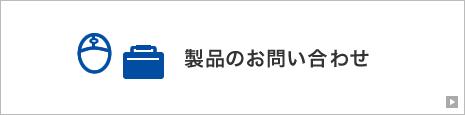 製品のお問い合わせ